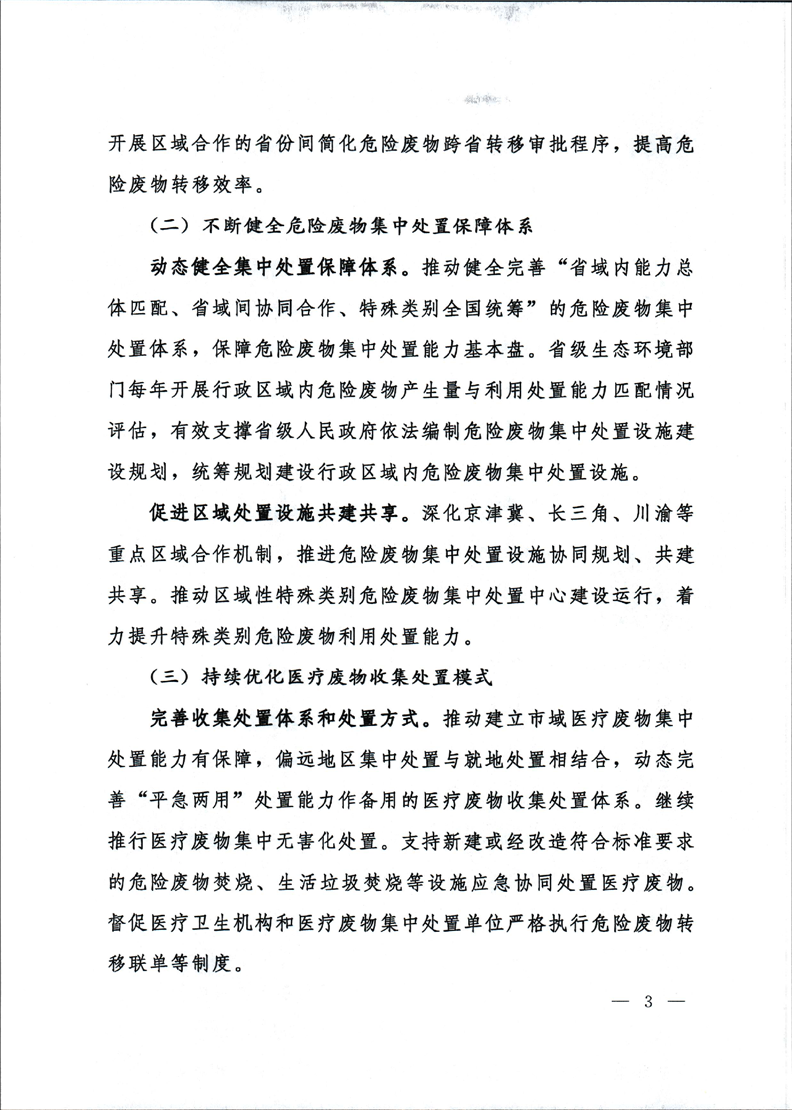 开展区域合作的省份间简化危险废物跨省转移审批程序，提高危险废物转移效率。

（二）不断健全危险废物集中处置保障体系

动态健全集中处置保障体系。推动健全完善“省域内能力总体匹配、省域间协同合作、特殊类别全国统筹”的危险废物集中处置体系，保障危险废物集中处置能力基本盘。省级生态环境部门每年开展行政区域内危险废物产生量与利用处置能力匹配情况评估，有效支撑省级人民政府依法编制危险废物集中处置设施建设规划，统筹规划建设行政区域内危险废物集中处置设施。

促进区域处置设施共建共享。深化京津冀、长三角、川渝等重点区域合作机制，推进危险废物集中处置设施协同规划、共建共享。推动区域性特殊类别危险废物集中处置中心建设运行，着力提升特殊类别危险废物利用处置能力。

（三）持续优化医疗废物收集处置模式

完善收集处置体系和处置方式。推动建立市域医疗废物集中处置能力有保障，偏远地区集中处置与就地处置相结合，动态完善“平急两用”处置能力作备用的医疗废物收集处置体系。继续推行医疗废物集中无害化处置。支持新建或经改造符合标准要求的危险废物焚烧、生活垃圾焚烧等设施应急协同处置医疗废物。督促医疗卫生机构和医疗废物集中处置单位严格执行危险废物转移联单等制度。

— 3 —